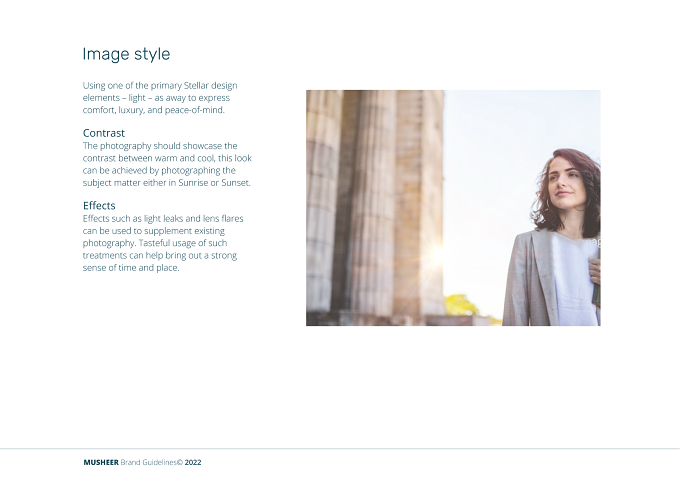 Image style

Using one of the primary Stellar design elements – light – as away to express comfort, luxury, and peace-of-mind.

Contrast
The photography should showcase the contrast between warm and cool, this look can be achieved by photographing the subject matter either in Sunrise or Sunset.

Effects
Effects such as light leaks and lens flares can be used to supplement existing photography. Tasteful usage of such treatments can help bring out a strong sense of time and place.

MUSHEER Brand Guidelines© 2022